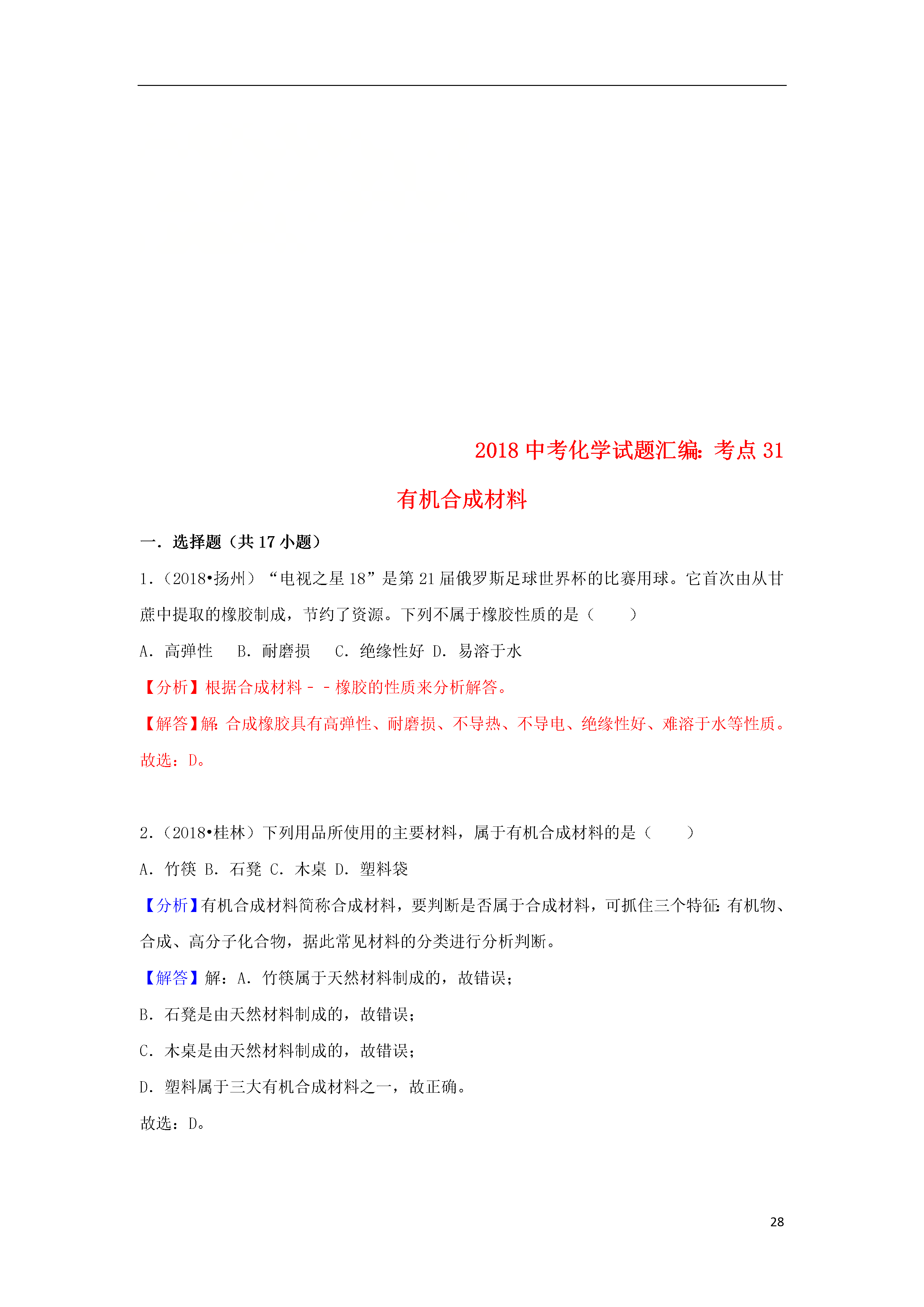 2018 中考化学试题汇编：考点 31

有机合成材料

一．选择题（共 17 小题）

1．（2018•扬州）“电视之星 18”是第 21 届俄罗斯足球世界杯的比赛用球。它首次由从甘蔗中提取的橡胶制成，节约了资源。下列不属于橡胶性质的是（　　）

A．高弹性　B．耐磨损　C．绝缘性好 D．易溶于水

【分析】根据合成材料－－橡胶的性质来分析解答。

【解答】解：合成橡胶具有高弹性、耐磨损、不导热、不导电、绝缘性好、难溶于水等性质。

故选：D。

2．（2018•桂林）下列用品所使用的主要材料，属于有机合成材料的是（　　）

A．竹筷 B．石凳 C．木桌 D．塑料袋

【分析】有机合成材料简称合成材料，要判断是否属于合成材料，可抓住三个特征：有机物、合成、高分子化合物，据此常见材料的分类进行分析判断。

【解答】解：A．竹筷属于天然材料制成的，故错误；

B．石凳是由天然材料制成的，故错误；

C．木桌是由天然材料制成的，故错误；

D．塑料属于三大有机合成材料之一，故正确。

故选：D。

28